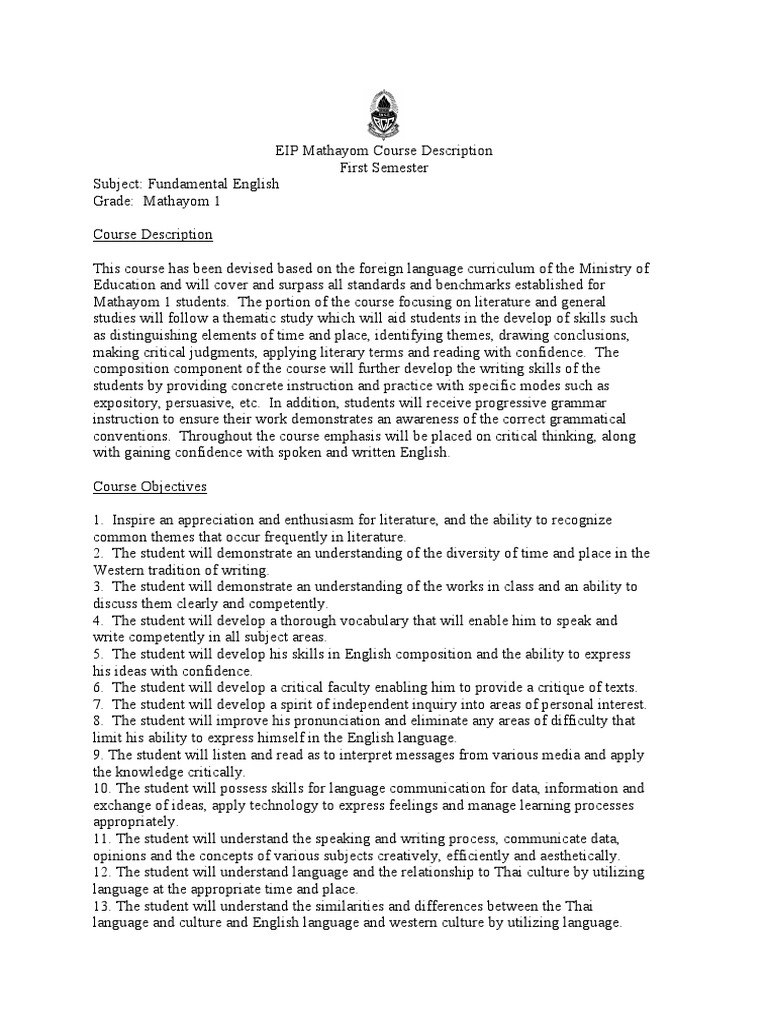 EIP Mathayom Course Description
First Semester

Subject: Fundamental English
Grade: Mathayom 1

Course Description

This course has been devised based on the foreign language curriculum of the Ministry of Education and will cover and surpass all standards and benchmarks established for Mathayom 1 students. The portion of the course focusing on literature and general studies will follow a thematic study which will aid students in the develop of skills such as distinguishing elements of time and place, identifying themes, drawing conclusions, making critical judgments, applying literary terms and reading with confidence. The composition component of the course will further develop the writing skills of the students by providing concrete instruction and practice with specific modes such as expository, persuasive, etc. In addition, students will receive progressive grammar instruction to ensure their work demonstrates an awareness of the correct grammatical conventions. Throughout the course emphasis will be placed on critical thinking, along with gaining confidence with spoken and written English.

Course Objectives

1. Inspire an appreciation and enthusiasm for literature, and the ability to recognize common themes that occur frequently in literature.
2. The student will demonstrate an understanding of the diversity of time and place in the Western tradition of writing.
3. The student will demonstrate an understanding of the works in class and an ability to discuss them clearly and competently.
4. The student will develop a thorough vocabulary that will enable him to speak and write competently in all subject areas.
5. The student will develop his skills in English composition and the ability to express his ideas with confidence.
6. The student will develop a critical faculty enabling him to provide a critique of texts.
7. The student will develop a spirit of independent inquiry into areas of personal interest.
8. The student will improve his pronunciation and eliminate any areas of difficulty that limit his ability to express himself in the English language.
9. The student will listen and read as to interpret messages from various media and apply the knowledge critically.
10. The student will possess skills for language communication for data, information and exchange of ideas, apply technology to express feelings and manage learning processes appropriately.
11. The student will understand the speaking and writing process, communicate data, opinions and the concepts of various subjects creatively, efficiently and aesthetically.
12. The student will understand language and the relationship to Thai culture by utilizing language at the appropriate time and place.
13. The student will understand the similarities and differences between the Thai language and culture and English language and western culture by utilizing language.